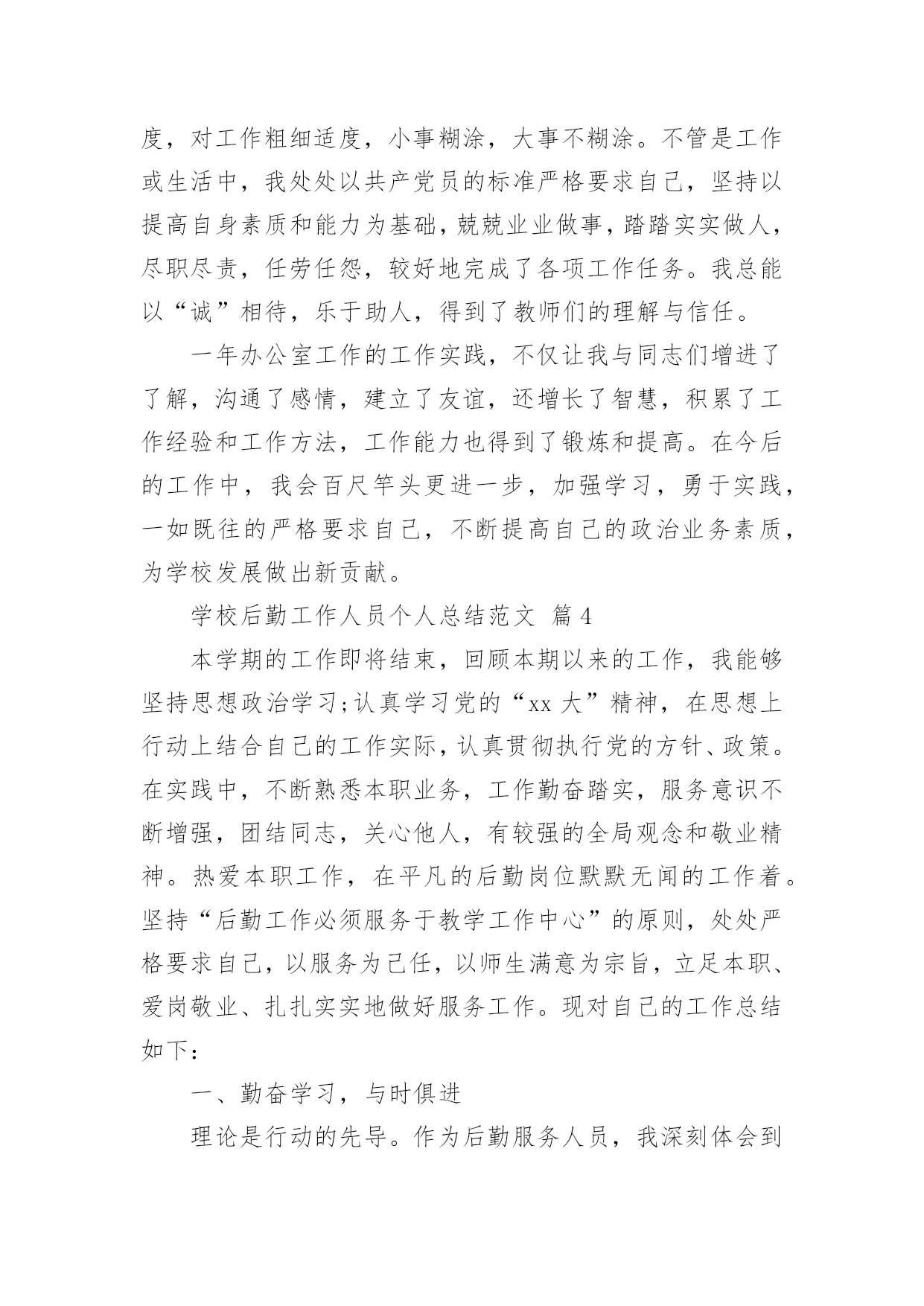 度，对工作粗细适度，小事糊涂，大事不糊涂。不管是工作或生活中，我处处以共产党员的标准严格要求自己，坚持以提高自身素质和能力为基础，兢兢业业做事，踏踏实实做人，尽职尽责，任劳任怨，较好地完成了各项工作任务。我总能以“诚”相待，乐于助人，得到了教师们的理解与信任。

一年办公室工作的工作实践，不仅让我与同志们增进了了解，沟通了感情，建立了友谊，还增长了智慧，积累了工作经验和工作方法，工作能力也得到了锻炼和提高。在今后的工作中，我会百尺竿头更进一步，加强学习，勇于实践，一如既往的严格要求自己，不断提高自己的政治业务素质，为学校发展做出新贡献。

学校后勤工作人员个人总结范文 篇4

本学期的工作即将结束，回顾本期以来的工作，我能够坚持思想政治学习;认真学习党的“xx大”精神，在思想上行动上结合自己的工作实际，认真贯彻执行党的方针、政策。在实践中，不断熟悉本职业务，工作勤奋踏实，服务意识不断增强，团结同志，关心他人，有较强的全局观念和敬业精神。热爱本职工作，在平凡的后勤岗位默默无闻的工作着。坚持“后勤工作必须服务于教学工作中心”的原则，处处严格要求自己，以服务为己任，以师生满意为宗旨，立足本职、爱岗敬业、扎扎实实地做好服务工作。现对自己的工作总结如下：

一、勤奋学习，与时俱进

理论是行动的先导。作为后勤服务人员，我深刻体会到